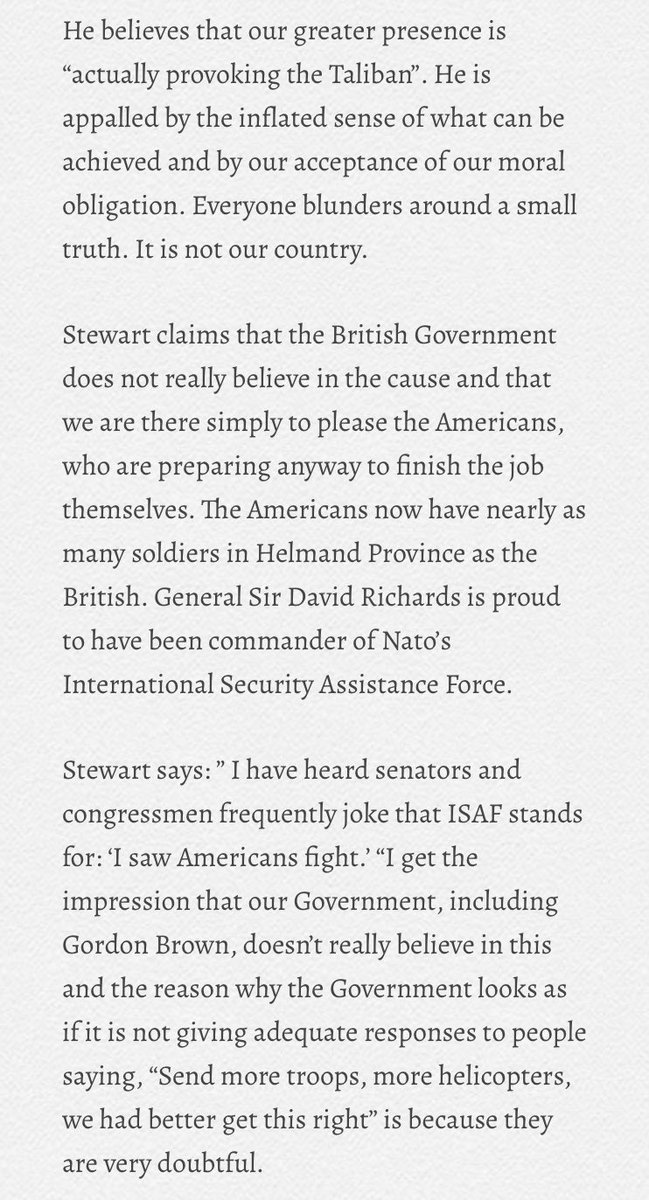 He believes that our greater presence is “actually provoking the Taliban”. He is appalled by the inflated sense of what can be achieved and by our acceptance of our moral obligation. Everyone blunders around a small truth. It is not our country.

Stewart claims that the British Government does not really believe in the cause and that we are there simply to please the Americans, who are preparing anyway to finish the job themselves. The Americans now have nearly as many soldiers in Helmand Province as the British. General Sir David Richards is proud to have been commander of Nato’s International Security Assistance Force.

Stewart says: ” I have heard senators and congressmen frequently joke that ISAF stands for: ‘I saw Americans fight.’ “I get the impression that our Government, including Gordon Brown, doesn’t really believe in this and the reason why the Government looks as if it is not giving adequate responses to people saying, “Send more troops, more helicopters, we had better get this right” is because they are very doubtful.